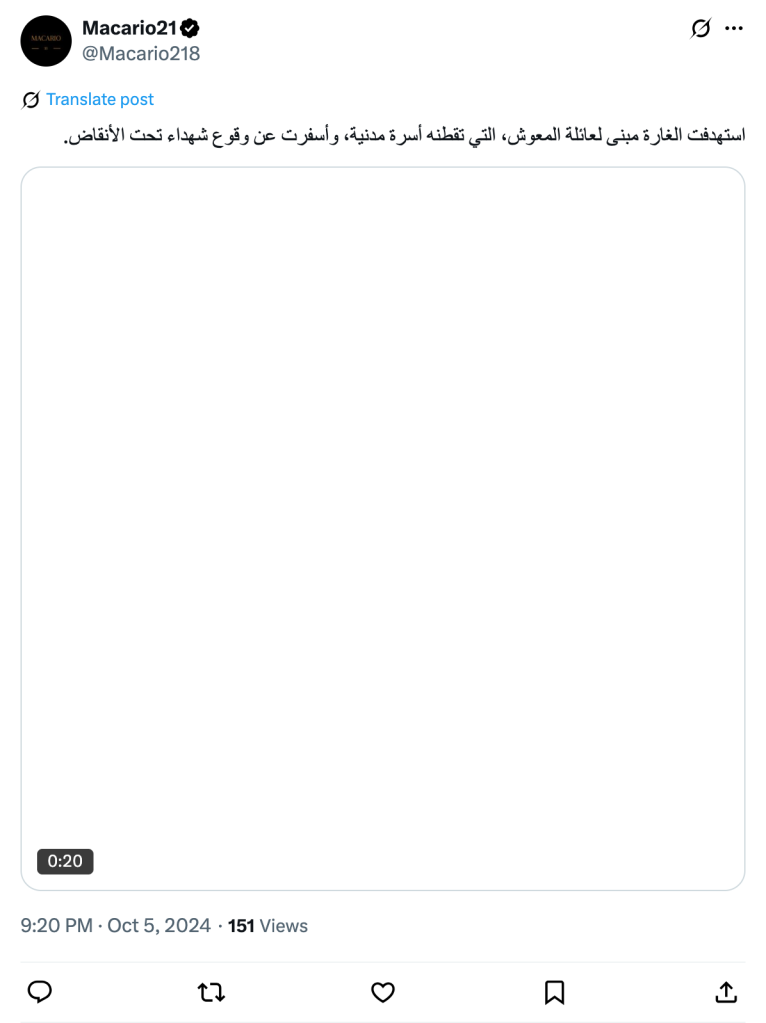 MACARIO

Macario21
@Macario218

Translate post

استهدفت الغارة مبنى لعائلة المعوش، التي تقطنه أسرة مدنية، وأسفرت عن وقوع شهداء تحت الأنقاض.

0:20

9:20 PM · Oct 5, 2024 · 151 Views